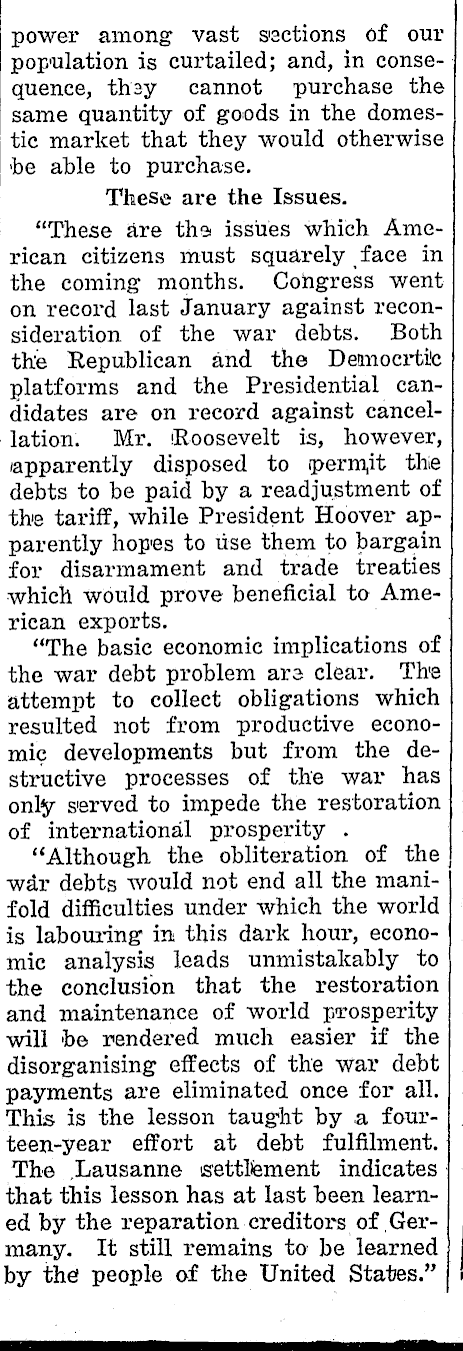 power among vast sections of our population is curtailed; and, in consequence, they cannot purchase the same quantity of goods in the domestic market that they would otherwise be able to purchase.

These are the Issues.

"These are the issues which American citizens must squarely face in the coming months. Congress went on record last January against reconsideration of the war debts. Both the Republican and the Democrtic platforms and the Presidential candidates are on record against cancellation. Mr. Roosevelt is, however, apparently disposed to permit the debts to be paid by a readjustment of the tariff, while President Hoover apparently hopes to use them to bargain for disarmament and trade treaties which would prove beneficial to American exports.

"The basic economic implications of the war debt problem are clear. The attempt to collect obligations which resulted not from productive economic developments but from the destructive processes of the war has only served to impede the restoration of international prosperity .

"Although the obliteration of the war debts would not end all the manifold difficulties under which the world is labouring in this dark hour, economic analysis leads unmistakably to the conclusion that the restoration and maintenance of world prosperity will be rendered much easier if the disorganising effects of the war debt payments are eliminated once for all. This is the lesson taught by a fourteen-year effort at debt fulfilment. The Lausanne settlement indicates that this lesson has at last been learned by the reparation creditors of Germany. It still remains to be learned by the people of the United States."